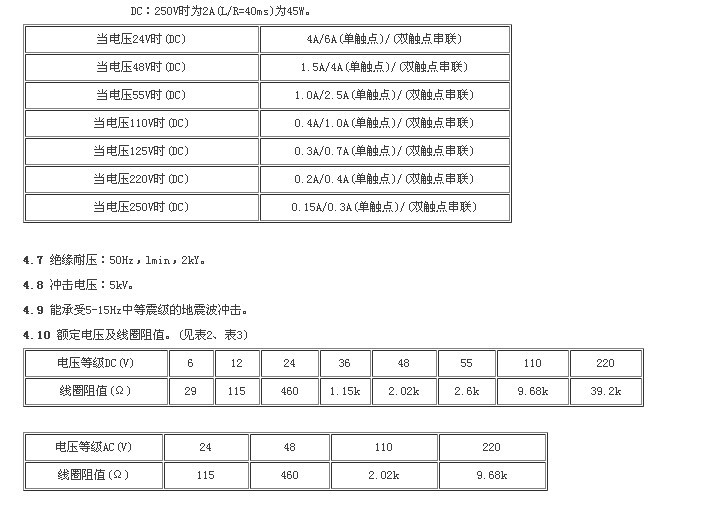 DC：250V时为2A(L/R=40ms)为45W。

| 当电压24V时(DC) | 4A/6A(单触点)/(双触点串联) |
|---|---|
| 当电压48V时(DC) | 1.5A/4A(单触点)/(双触点串联) |
| 当电压55V时(DC) | 1.0A/2.5A(单触点)/(双触点串联) |
| 当电压110V时(DC) | 0.4A/1.0A(单触点)/(双触点串联) |
| 当电压125V时(DC) | 0.3A/0.7A(单触点)/(双触点串联) |
| 当电压220V时(DC) | 0.2A/0.4A(单触点)/(双触点串联) |
| 当电压250V时(DC) | 0.15A/0.3A(单触点)/(双触点串联) |

4.7 绝缘耐压：50Hz，1min，2kY。

4.8 冲击电压：5kV。

4.9 能承受5-15Hz中等震级的地震波冲击。

4.10 额定电压及线圈阻值。(见表2、表3)

| 电压等级DC(V) | 6 | 12 | 24 | 36 | 48 | 55 | 110 | 220 |
|---|---|---|---|---|---|---|---|---|
| 线圈阻值(Ω) | 29 | 115 | 460 | 1.15k | 2.02k | 2.6k | 9.68k | 39.2k |

| 电压等级AC(V) | 24 | 48 | 110 | 220 |
|---|---|---|---|---|
| 线圈阻值(Ω) | 115 | 460 | 2.02k | 9.68k |